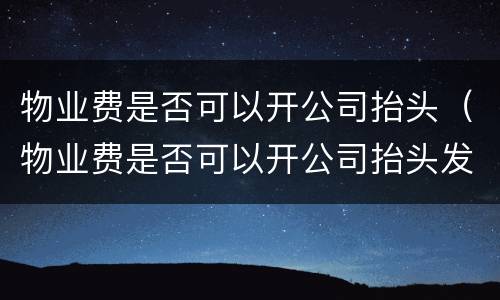 物业费是否可以开公司抬头（物业费是否可以开公司抬头发